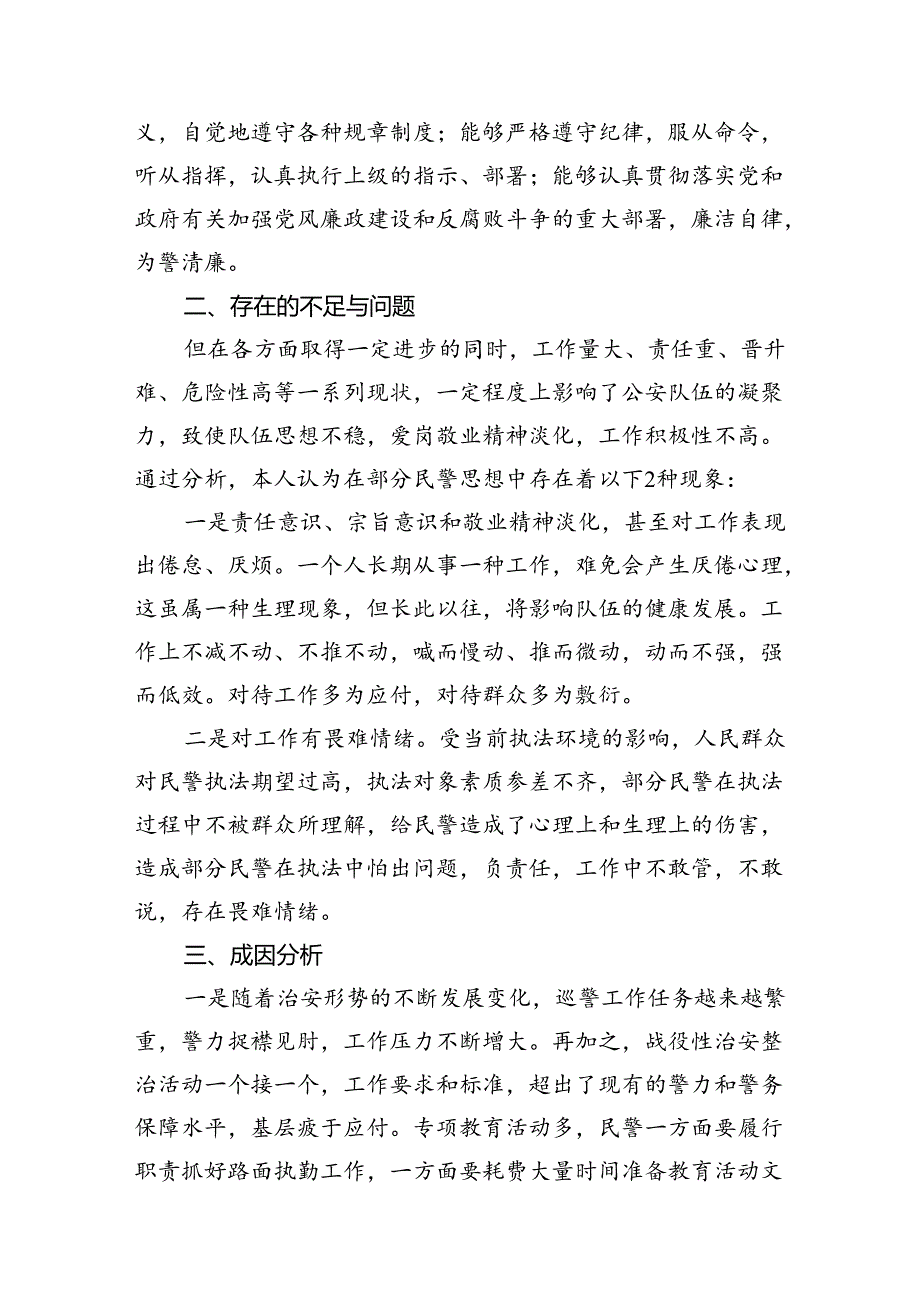 义，自觉地遵守各种规章制度；能够严格遵守纪律，服从命令，听从指挥，认真执行上级的指示、部署；能够认真贯彻落实党和政府有关加强党风廉政建设和反腐败斗争的重大部署，廉洁自律，为警清廉。

二、存在的不足与问题

但在各方面取得一定进步的同时，工作量大、责任重、晋升难、危险性高等一系列现状，一定程度上影响了公安队伍的凝聚力，致使队伍思想不稳，爱岗敬业精神淡化，工作积极性不高。通过分析，本人认为在部分民警思想中存在着以下2种现象：

一是责任意识、宗旨意识和敬业精神淡化，甚至对工作表现出倦怠、厌烦。一个人长期从事一种工作，难免会产生厌倦心理，这虽属一种生理现象，但长此以往，将影响队伍的健康发展。工作上不减不动、不推不动，喊而慢动、推而微动，动而不强，强而低效。对待工作多为应付，对待群众多为敷衍。

二是对工作有畏难情绪。受当前执法环境的影响，人民群众对民警执法期望过高，执法对象素质参差不齐，部分民警在执法过程中不被群众所理解，给民警造成了心理上和生理上的伤害，造成部分民警在执法中怕出问题，负责任，工作中不敢管，不敢说，存在畏难情绪。

三、成因分析

一是随着治安形势的不断发展变化，巡警工作任务越来越繁重，警力捉襟见肘，工作压力不断增大。再加之，战役性治安整治活动一个接一个，工作要求和标准，超出了现有的警力和警务保障水平，基层疲于应付。专项教育活动多，民警一方面要履行职责抓好路面执勤工作，一方面要耗费大量时间准备教育活动文